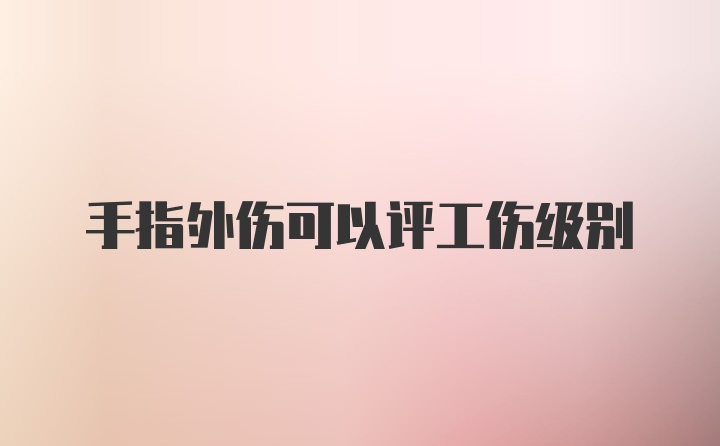 手指外伤可以评工伤级别